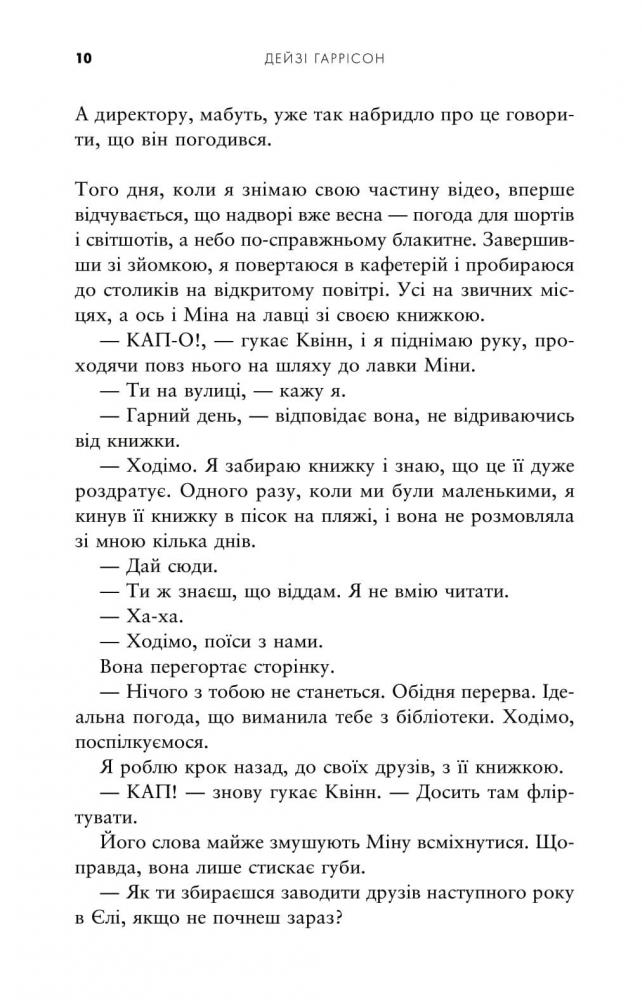 10 ДЕЙЗІ ГАРРІСОН

А директору, мабуть, уже так набридло про це говорити, що він погодився.

Того дня, коли я знімаю свою частину відео, вперше відчувається, що надворі вже весна — погода для шортів і світшотів, а небо по-справжньому блакитне. Завершивши зі зйомкою, я повертаюся в кафетерій і пробираюся до столиків на відкритому повітрі. Усі на звичних місцях, а ось і Міна на лавці зі своєю книжкою.

— КАП-О!, — гукає Квінн, і я піднімаю руку, проходячи повз нього на шляху до лавки Міни.

— Ти на вулиці, — кажу я.

— Гарний день, — відповідає вона, не відриваючись від книжки.

— Ходімо. Я забираю книжку і знаю, що це її дуже роздратує. Одного разу, коли ми були маленькими, я кинув її книжку в пісок на пляжі, і вона не розмовляла зі мною кілька днів.

— Дай сюди.

— Ти ж знаєш, що віддам. Я не вмію читати.

— Ха-ха.

— Ходімо, поїси з нами.

Вона перегортає сторінку.

— Нічого з тобою не станеться. Обідня перерва. Ідеальна погода, що виманила тебе з бібліотеки. Ходімо, поспілкуємося.

Я роблю крок назад, до своїх друзів, з її книжкою.

— КАП! — знову гукає Квінн. — Досить там фліртувати.

Його слова майже змушують Міну всміхнутися. Щоправда, вона лише стискає губи.

— Як ти збираєшся заводити друзів наступного року в Єлі, якщо не почнеш зараз?